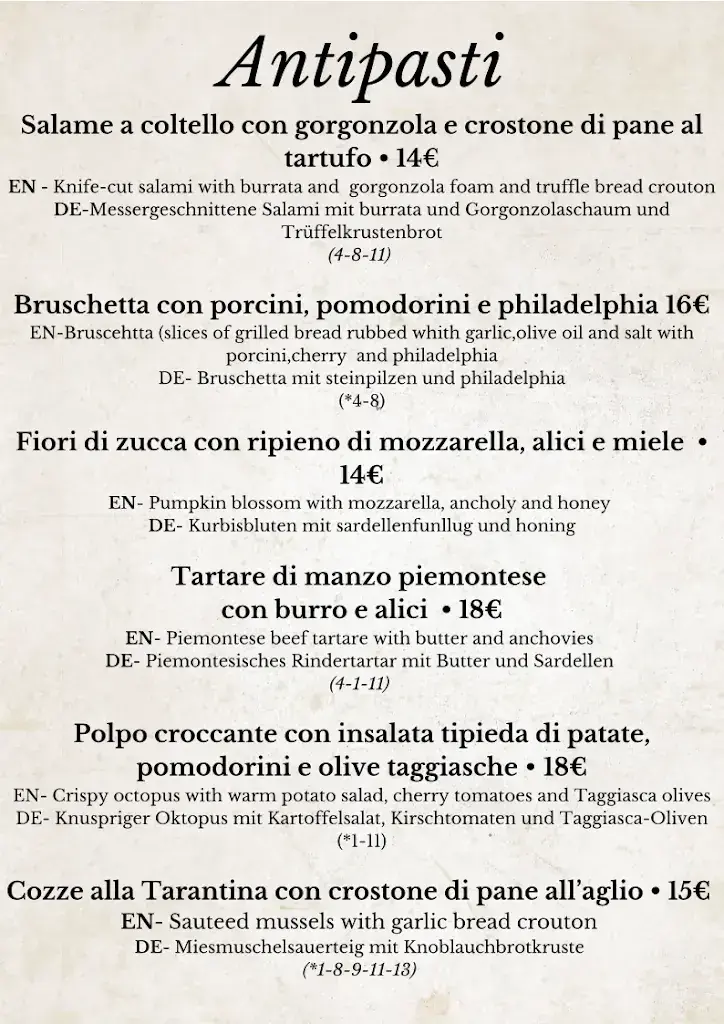 Antipasti

Salame a coltello con gorgonzola e crostone di pane al tartufo • 14€
EN - Knife-cut salami with burrata and gorgonzola foam and truffle bread crouton
DE-Messergeschnittene Salami mit burrata und Gorgonzolaschaum und Trüffelkrustenbrot
(4-8-11)

Bruschetta con porcini, pomodorini e philadelphia 16€
EN-Bruscehtta (slices of grilled bread rubbed whith garlic,olive oil and salt with porcini,cherry and philadelphia
DE- Bruschetta mit steinpilzen und philadelphia
(*4-8)

Fiori di zucca con ripieno di mozzarella, alici e miele • 14€
EN- Pumpkin blossom with mozzarella, ancholy and honey
DE- Kurbisbluten mit sardellenfunllug und honing

Tartare di manzo piemontese con burro e alici • 18€
EN- Piemontese beef tartare with butter and anchovies
DE- Piemontesisches Rindertartar mit Butter und Sardellen
(4-1-11)

Polpo croccante con insalata tipieda di patate, pomodorini e olive taggiasche • 18€
EN- Crispy octopus with warm potato salad, cherry tomatoes and Taggiasca olives
DE- Knuspriger Oktopus mit Kartoffelsalat, Kirschtomaten und Taggiasca-Oliven
(*1-11)

Cozze alla Tarantina con crostone di pane all'aglio • 15€
EN- Sauteed mussels with garlic bread crouton
DE- Miesmuschelsauerteig mit Knoblauchbrotkruste
(*1-8-9-11-13)